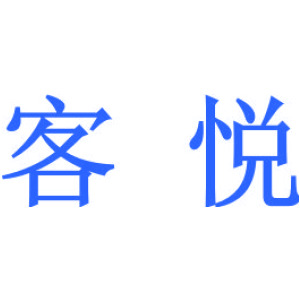 客 悦